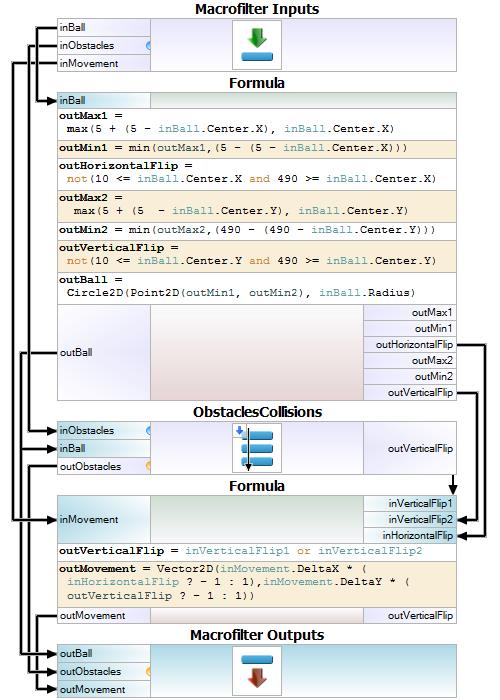 Macrofilter Inputs

inBall
inObstacles
inMovement

Formula

inBall

outMax1 = max(5 + (5 - inBall.Center.X), inBall.Center.X)

outMin1 = min(outMax1,(5 - (5 - inBall.Center.X)))

outHorizontalFlip = not(10 <= inBall.Center.X and 490 >= inBall.Center.X)

outMax2 = max(5 + (5 - inBall.Center.Y), inBall.Center.Y)

outMin2 = min(outMax2,(490 - (490 - inBall.Center.Y)))

outVerticalFlip = not(10 <= inBall.Center.Y and 490 >= inBall.Center.Y)

outBall = Circle2D(Point2D(outMin1, outMin2), inBall.Radius)

outBall

outMax1
outMin1
outHorizontalFlip
outMax2
outMin2
outVerticalFlip

ObstaclesCollisions

inObstacles
inBall
outObstacles

outVerticalFlip

Formula

inMovement

inVerticalFlip1
inVerticalFlip2
inHorizontalFlip

outVerticalFlip = inVerticalFlip1 or inVerticalFlip2

outMovement = Vector2D(inMovement.DeltaX * ( inHorizontalFlip ? - 1 : 1),inMovement.DeltaY * ( outVerticalFlip ? - 1 : 1))

outMovement

outVerticalFlip

Macrofilter Outputs

outBall
outObstacles
outMovement